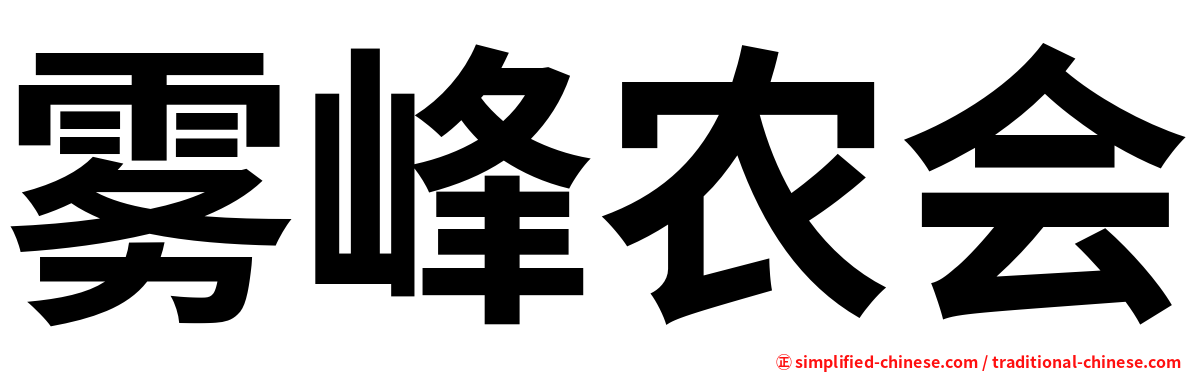 雾峰农会

㊣ simplified-chinese.com / traditional-chinese.com